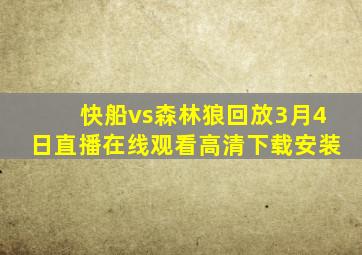 快船vs森林狼回放3月4日直播在线观看高清下载安装